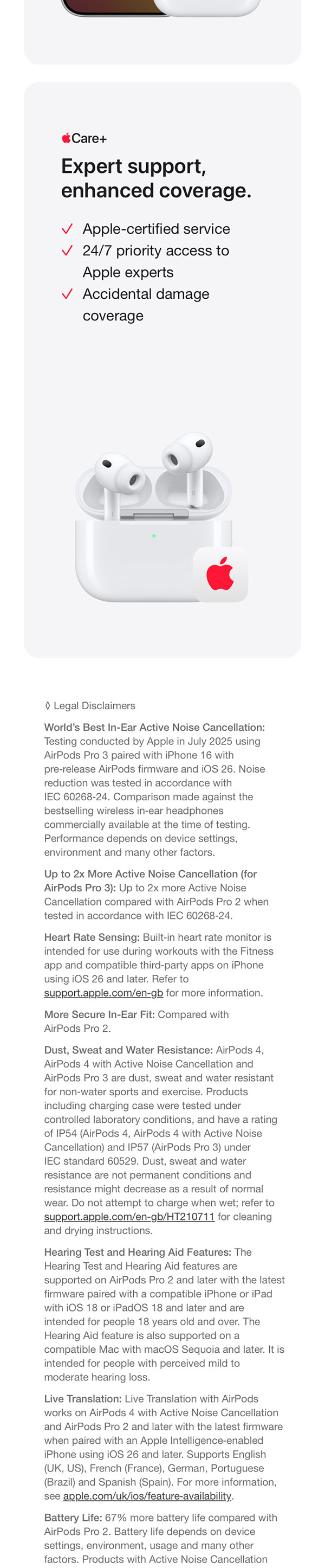 Care+

Expert support, enhanced coverage.

✓ Apple-certified service
✓ 24/7 priority access to Apple experts
✓ Accidental damage coverage

◊ Legal Disclaimers

World's Best In-Ear Active Noise Cancellation: Testing conducted by Apple in July 2025 using AirPods Pro 3 paired with iPhone 16 with pre-release AirPods firmware and iOS 26. Noise reduction was tested in accordance with IEC 60268-24. Comparison made against the bestselling wireless in-ear headphones commercially available at the time of testing. Performance depends on device settings, environment and many other factors.

Up to 2x More Active Noise Cancellation (for AirPods Pro 3): Up to 2x more Active Noise Cancellation compared with AirPods Pro 2 when tested in accordance with IEC 60268-24.

Heart Rate Sensing: Built-in heart rate monitor is intended for use during workouts with the Fitness app and compatible third-party apps on iPhone using iOS 26 and later. Refer to support.apple.com/en-gb for more information.

More Secure In-Ear Fit: Compared with AirPods Pro 2.

Dust, Sweat and Water Resistance: AirPods 4, AirPods 4 with Active Noise Cancellation and AirPods Pro 3 are dust, sweat and water resistant for non-water sports and exercise. Products including charging case were tested under controlled laboratory conditions, and have a rating of IP54 (AirPods 4, AirPods 4 with Active Noise Cancellation) and IP57 (AirPods Pro 3) under IEC standard 60529. Dust, sweat and water resistance are not permanent conditions and resistance might decrease as a result of normal wear. Do not attempt to charge when wet; refer to support.apple.com/en-gb/HT210711 for cleaning and drying instructions.

Hearing Test and Hearing Aid Features: The Hearing Test and Hearing Aid features are supported on AirPods Pro 2 and later with the latest firmware paired with a compatible iPhone or iPad with iOS 18 or iPadOS 18 and later and are intended for people 18 years old and over. The Hearing Aid feature is also supported on a compatible Mac with macOS Sequoia and later. It is intended for people with perceived mild to moderate hearing loss.

Live Translation: Live Translation with AirPods works on AirPods 4 with Active Noise Cancellation and AirPods Pro 2 and later with the latest firmware when paired with an Apple Intelligence-enabled iPhone using iOS 26 and later. Supports English (UK, US), French (France), German, Portuguese (Brazil) and Spanish (Spain). For more information, see apple.com/uk/ios/feature-availability.

Battery Life: 67% more battery life compared with AirPods Pro 2. Battery life depends on device settings, environment, usage and many other factors. Products with Active Noise Cancellation